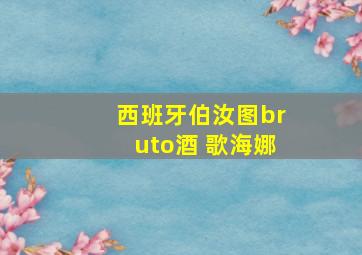 西班牙伯汝图bruto酒 歌海娜